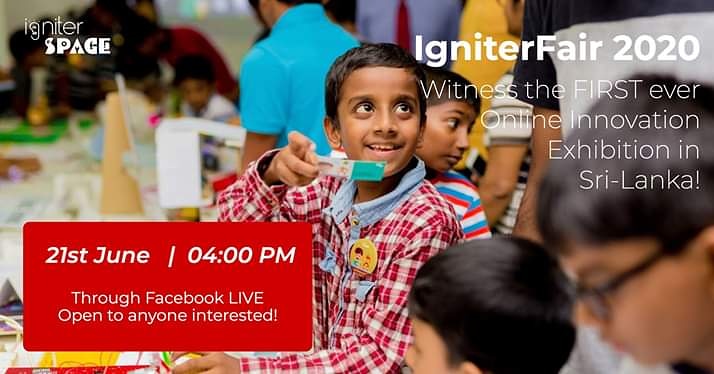 igniter SPACE

IgniterFair 2020

Witness the FIRST ever Online Innovation Exhibition in Sri-Lanka!

21st June | 04:00 PM

Through Facebook LIVE
Open to anyone interested!